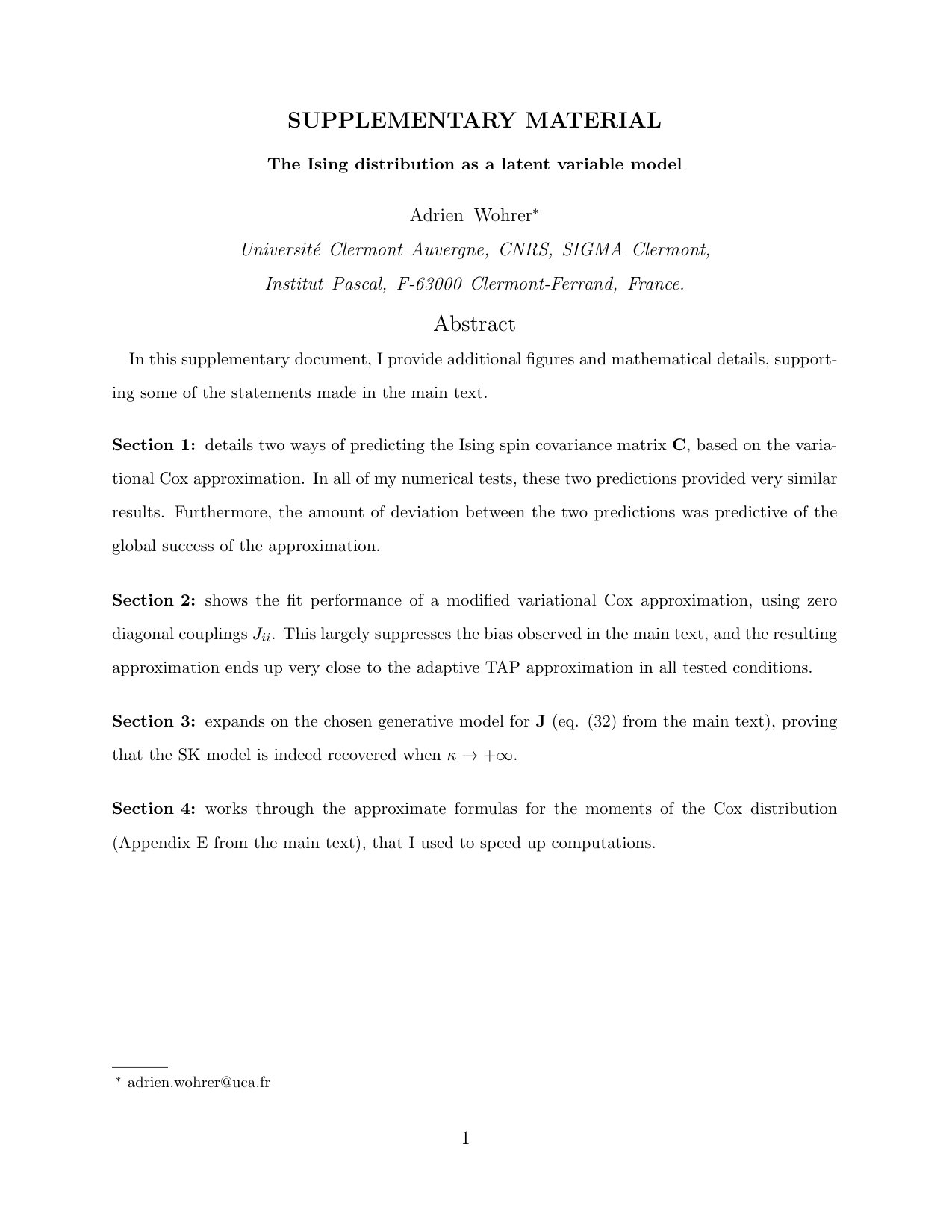 SUPPLEMENTARY MATERIAL

The Ising distribution as a latent variable model

Adrien Wohrer$^{*}$

Université Clermont Auvergne, CNRS, SIGMA Clermont,

Institut Pascal, F-63000 Clermont-Ferrand, France.

Abstract

In this supplementary document, I provide additional figures and mathematical details, supporting some of the statements made in the main text.

Section 1: details two ways of predicting the Ising spin covariance matrix $\mathbf{C}$, based on the variational Cox approximation. In all of my numerical tests, these two predictions provided very similar results. Furthermore, the amount of deviation between the two predictions was predictive of the global success of the approximation.

Section 2: shows the fit performance of a modified variational Cox approximation, using zero diagonal couplings $J_{ii}$. This largely suppresses the bias observed in the main text, and the resulting approximation ends up very close to the adaptive TAP approximation in all tested conditions.

Section 3: expands on the chosen generative model for $\mathbf{J}$ (eq. (32) from the main text), proving that the SK model is indeed recovered when $\kappa \to +\infty$.

Section 4: works through the approximate formulas for the moments of the Cox distribution (Appendix E from the main text), that I used to speed up computations.

$^{*}$ adrien.wohrer@uca.fr

1